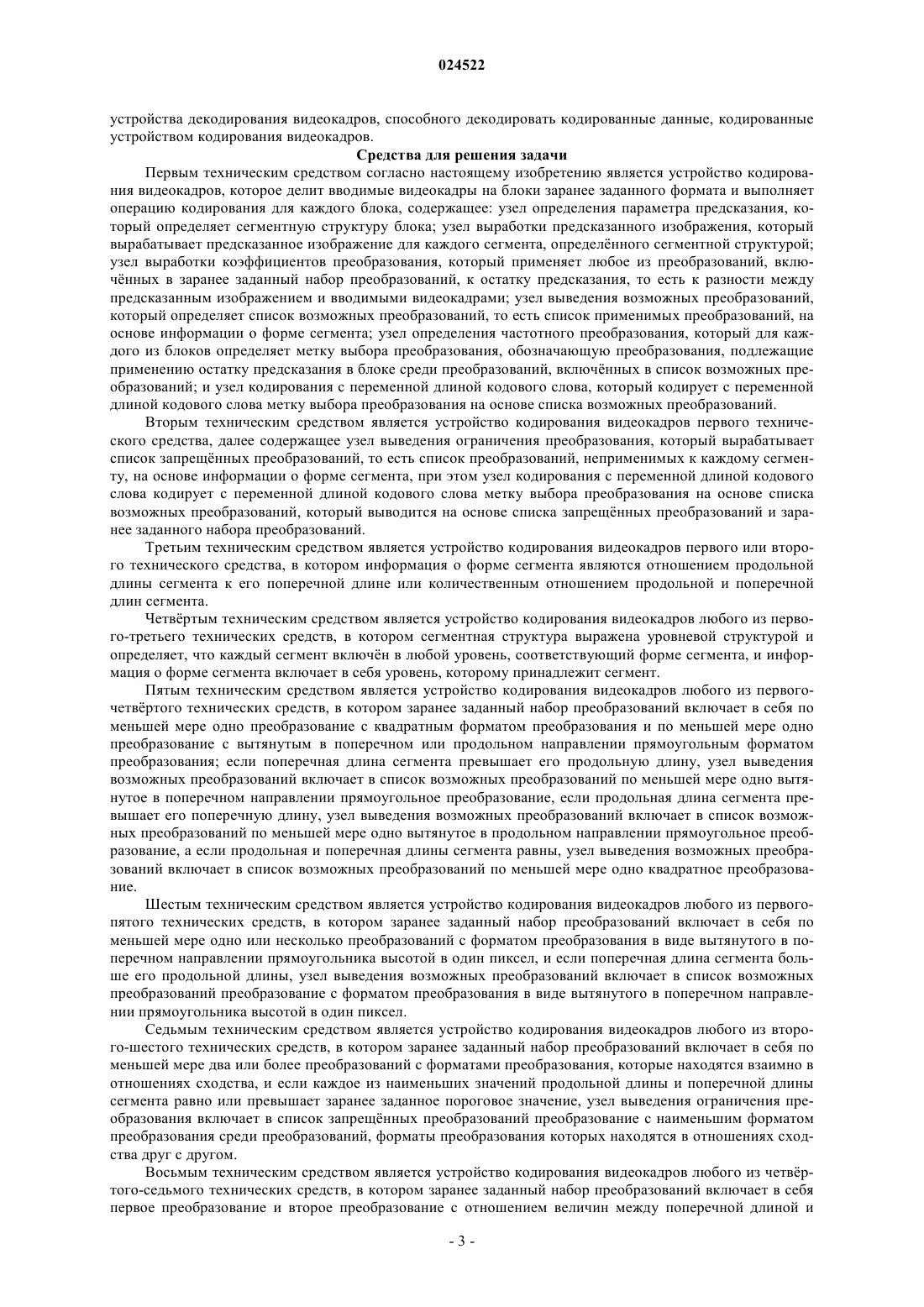 024522

устройства декодирования видеокадров, способного декодировать кодированные данные, кодированные устройством кодирования видеокадров.

Средства для решения задачи

Первым техническим средством согласно настоящему изобретению является устройство кодирования видеокадров, которое делит вводимые видеокадры на блоки заранее заданного формата и выполняет операцию кодирования для каждого блока, содержащее: узел определения параметра предсказания, который определяет сегментную структуру блока; узел выработки предсказанного изображения, который вырабатывает предсказанное изображение для каждого сегмента, определённого сегментной структурой; узел выработки коэффициентов преобразования, который применяет любое из преобразований, включённых в заранее заданный набор преобразований, к остатку предсказания, то есть к разности между предсказанным изображением и вводимыми видеокадрами; узел выведения возможных преобразований, который определяет список возможных преобразований, то есть список применимых преобразований, на основе информации о форме сегмента; узел определения частотного преобразования, который для каждого из блоков определяет метку выбора преобразования, обозначающую преобразования, подлежащие применению остатку предсказания в блоке среди преобразований, включённых в список возможных преобразований; и узел кодирования с переменной длиной кодового слова, который кодирует с переменной длиной кодового слова метку выбора преобразования на основе списка возможных преобразований.

Вторым техническим средством является устройство кодирования видеокадров первого технического средства, далее содержащее узел выведения ограничения преобразования, который вырабатывает список запрещённых преобразований, то есть список преобразований, неприменимых к каждому сегменту, на основе информации о форме сегмента, при этом узел кодирования с переменной длиной кодового слова кодирует с переменной длиной кодового слова метку выбора преобразования на основе списка возможных преобразований, который выводится на основе списка запрещённых преобразований и заранее заданного набора преобразований.

Третьим техническим средством является устройство кодирования видеокадров первого или второго технического средства, в котором информация о форме сегмента являются отношением продольной длины сегмента к его поперечной длине или количественным отношением продольной и поперечной длин сегмента.

Четвёртым техническим средством является устройство кодирования видеокадров любого из первого-третьего технических средств, в котором сегментная структура выражена уровневой структурой и определяет, что каждый сегмент включён в любой уровень, соответствующий форме сегмента, и информация о форме сегмента включает в себя уровень, которому принадлежит сегмент.

Пятым техническим средством является устройство кодирования видеокадров любого из первого-четвёртого технических средств, в котором заранее заданный набор преобразований включает в себя по меньшей мере одно преобразование с квадратным форматом преобразования и по меньшей мере одно преобразование с вытянутым в поперечном или продольном направлении прямоугольным форматом преобразования; если поперечная длина сегмента превышает его продольную длину, узел выведения возможных преобразований включает в список возможных преобразований по меньшей мере одно вытянутое в поперечном направлении прямоугольное преобразование, если продольная длина сегмента превышает его поперечную длину, узел выведения возможных преобразований включает в список возможных преобразований по меньшей мере одно вытянутое в продольном направлении прямоугольное преобразование, а если продольная и поперечная длины сегмента равны, узел выведения возможных преобразований включает в список возможных преобразований по меньшей мере одно квадратное преобразование.

Шестым техническим средством является устройство кодирования видеокадров любого из первого-пятого технических средств, в котором заранее заданный набор преобразований включает в себя по меньшей мере одно или несколько преобразований с форматом преобразования в виде вытянутого в поперечном направлении прямоугольника высотой в один пиксел, и если поперечная длина сегмента больше его продольной длины, узел выведения возможных преобразований включает в список возможных преобразований преобразование с форматом преобразования в виде вытянутого в поперечном направлении прямоугольника высотой в один пиксел.

Седьмым техническим средством является устройство кодирования видеокадров любого из второго-шестого технических средств, в котором заранее заданный набор преобразований включает в себя по меньшей мере два или более преобразований с форматами преобразования, которые находятся взаимно в отношениях сходства, и если каждое из наименьших значений продольной длины и поперечной длины сегмента равно или превышает заранее заданное пороговое значение, узел выведения ограничения преобразования включает в список запрещённых преобразований преобразование с наименьшим форматом преобразования среди преобразований, форматы преобразования которых находятся в отношениях сходства друг с другом.

Восьмым техническим средством является устройство кодирования видеокадров любого из четвёртого-седьмого технических средств, в котором заранее заданный набор преобразований включает в себя первое преобразование и второе преобразование с отношением величин между поперечной длиной и

- 3 -